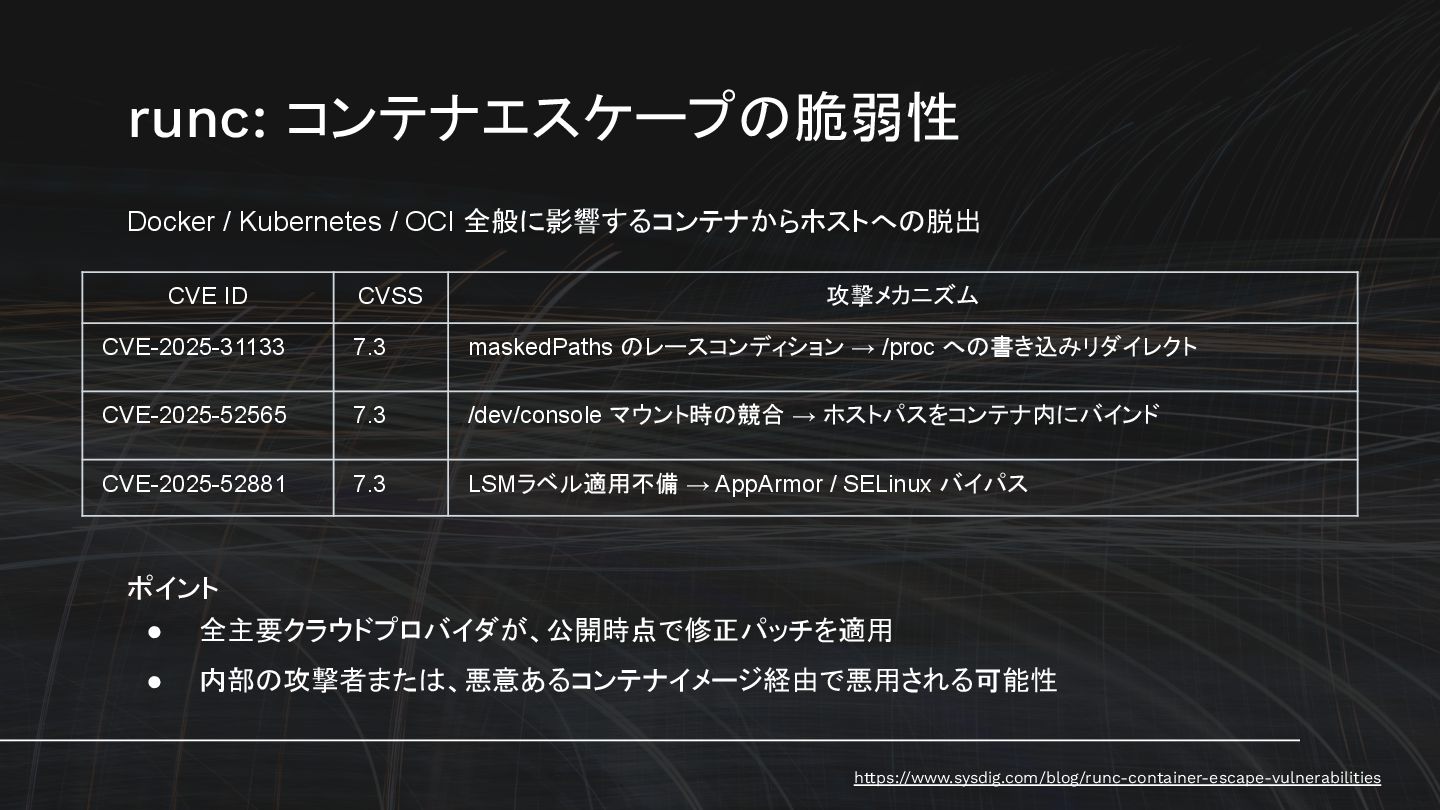 runc: コンテナエスケープの脆弱性

Docker / Kubernetes / OCI 全般に影響するコンテナからホストへの脱出

| CVE ID | CVSS | 攻撃メカニズム |
|---|---|---|
| CVE-2025-31133 | 7.3 | maskedPaths のレースコンディション → /proc への書き込みリダイレクト |
| CVE-2025-52565 | 7.3 | /dev/console マウント時の競合 → ホストパスをコンテナ内にバインド |
| CVE-2025-52881 | 7.3 | LSMラベル適用不備 → AppArmor / SELinux バイパス |

ポイント
• 全主要クラウドプロバイダが、公開時点で修正パッチを適用
• 内部の攻撃者または、悪意あるコンテナイメージ経由で悪用される可能性

https://www.sysdig.com/blog/runc-container-escape-vulnerabilities